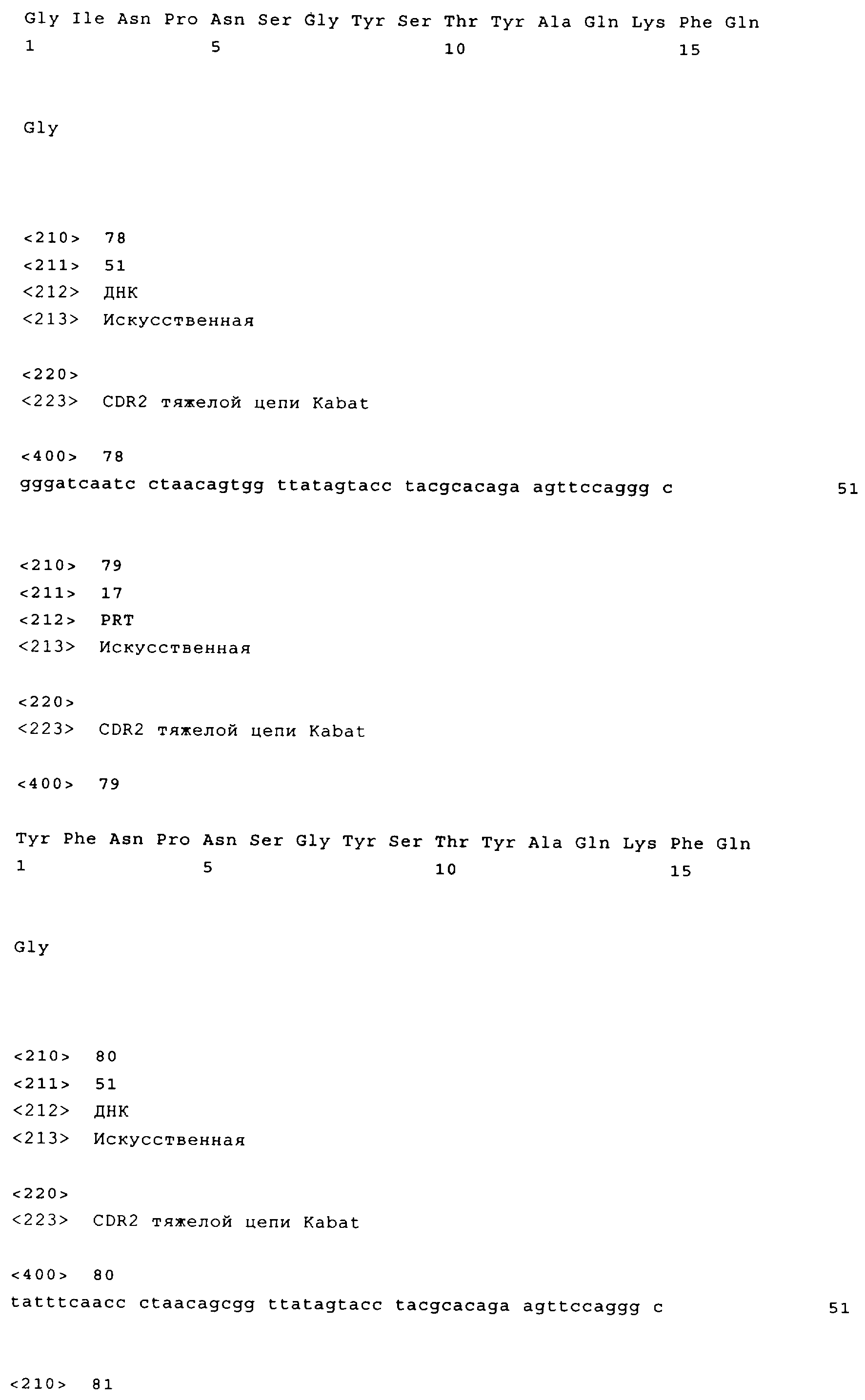 Gly Ile Asn Pro Asn Ser Gly Tyr Ser Thr Tyr Ala Gln Lys Phe Gln
1               5                   10                  15

Gly

<210> 78
<211> 51
<212> ДНК
<213> Искусственная

<220>
<223> CDR2 тяжелой цепи Kabat

<400> 78
gggatcaatc ctaacagtgg ttatagtacc tacgcacaga agttccaggg c 51

<210> 79
<211> 17
<212> PRT
<213> Искусственная

<220>
<223> CDR2 тяжелой цепи Kabat

<400> 79

Tyr Phe Asn Pro Asn Ser Gly Tyr Ser Thr Tyr Ala Gln Lys Phe Gln
1               5                   10                  15

Gly

<210> 80
<211> 51
<212> ДНК
<213> Искусственная

<220>
<223> CDR2 тяжелой цепи Kabat

<400> 80
tatttcaacc ctaacagcgg ttatagtacc tacgcacaga agttccaggg c 51

<210> 81